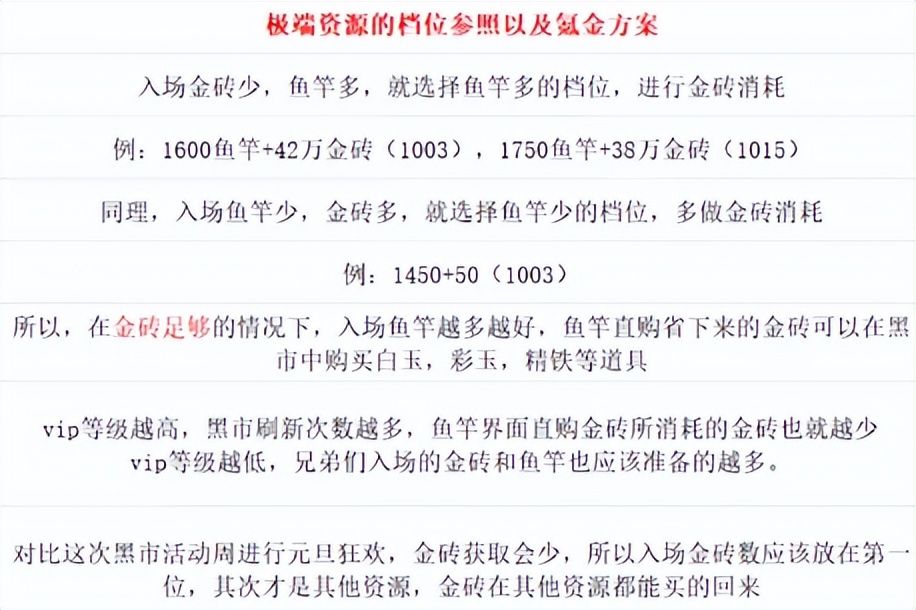 极端资源的档位参照以及氪金方案

入场金砖少，鱼竿多，就选择鱼竿多的档位，进行金砖消耗

例：1600鱼竿+42万金砖（1003），1750鱼竿+38万金砖（1015）

同理，入场鱼竿少，金砖多，就选择鱼竿少的档位，多做金砖消耗

例：1450+50（1003）

所以，在金砖足够的情况下，入场鱼竿越多越好，鱼竿直购省下来的金砖可以在黑市中购买白玉，彩玉，精铁等道具

vip等级越高，黑市刷新次数越多，鱼竿界面直购金砖所消耗的金砖也就越少
vip等级越低，兄弟们入场的金砖和鱼竿也应该准备的越多。

对比这次黑市活动周进行元旦狂欢，金砖获取会少，所以入场金砖数应该放在第一位，其次才是其他资源，金砖在其他资源都能买的回来